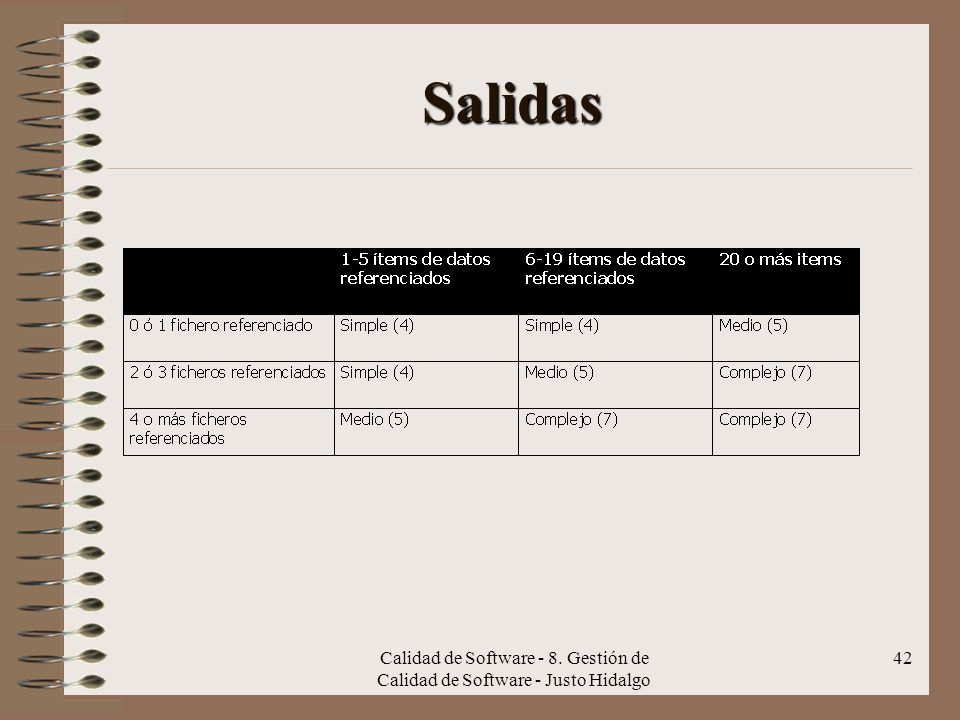 Salidas

| | 1-5 ítems de datos referenciados | 6-19 ítems de datos referenciados | 20 o más items |
|---|---|---|---|
| 0 ó 1 fichero referenciado | Simple (4) | Simple (4) | Medio (5) |
| 2 ó 3 ficheros referenciados | Simple (4) | Medio (5) | Complejo (7) |
| 4 o más ficheros referenciados | Medio (5) | Complejo (7) | Complejo (7) |

Calidad de Software - 8. Gestión de Calidad de Software - Justo Hidalgo

42